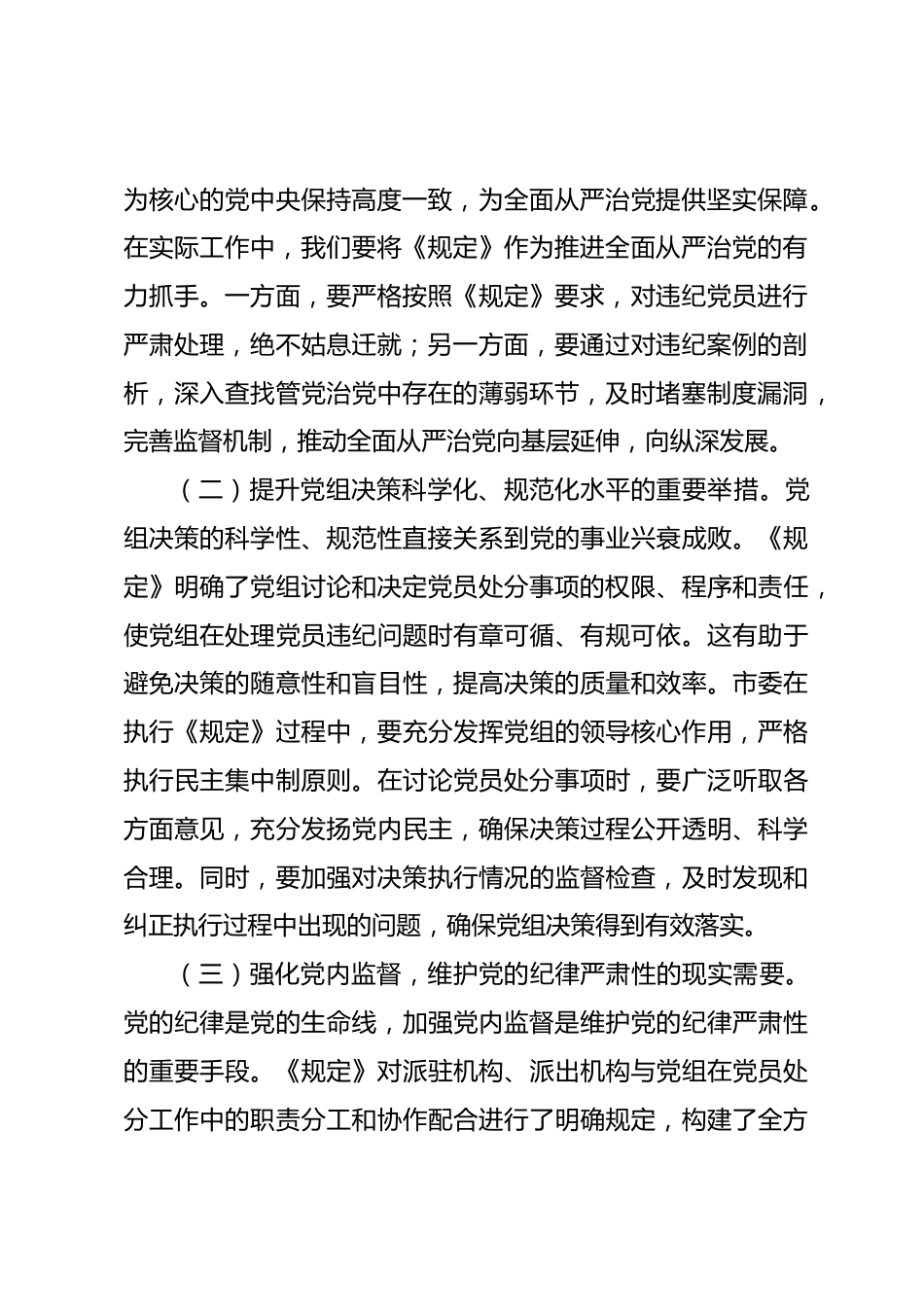 为核心的党中央保持高度一致，为全面从严治党提供坚实保障。在实际工作中，我们要将《规定》作为推进全面从严治党的有力抓手。一方面，要严格按照《规定》要求，对违纪党员进行严肃处理，绝不姑息迁就；另一方面，要通过对违纪案例的剖析，深入查找管党治党中存在的薄弱环节，及时堵塞制度漏洞，完善监督机制，推动全面从严治党向基层延伸，向纵深发展。

（二）提升党组决策科学化、规范化水平的重要举措。党组决策的科学性、规范性直接关系到党的事业兴衰成败。《规定》明确了党组讨论和决定党员处分事项的权限、程序和责任，使党组在处理党员违纪问题时有章可循、有规可依。这有助于避免决策的随意性和盲目性，提高决策的质量和效率。市委在执行《规定》过程中，要充分发挥党组的领导核心作用，严格执行民主集中制原则。在讨论党员处分事项时，要广泛听取各方面意见，充分发扬党内民主，确保决策过程公开透明、科学合理。同时，要加强对决策执行情况的监督检查，及时发现和纠正执行过程中出现的问题，确保党组决策得到有效落实。

（三）强化党内监督，维护党的纪律严肃性的现实需要。党的纪律是党的生命线，加强党内监督是维护党的纪律严肃性的重要手段。《规定》对派驻机构、派出机构与党组在党员处分工作中的职责分工和协作配合进行了明确规定，构建了全方